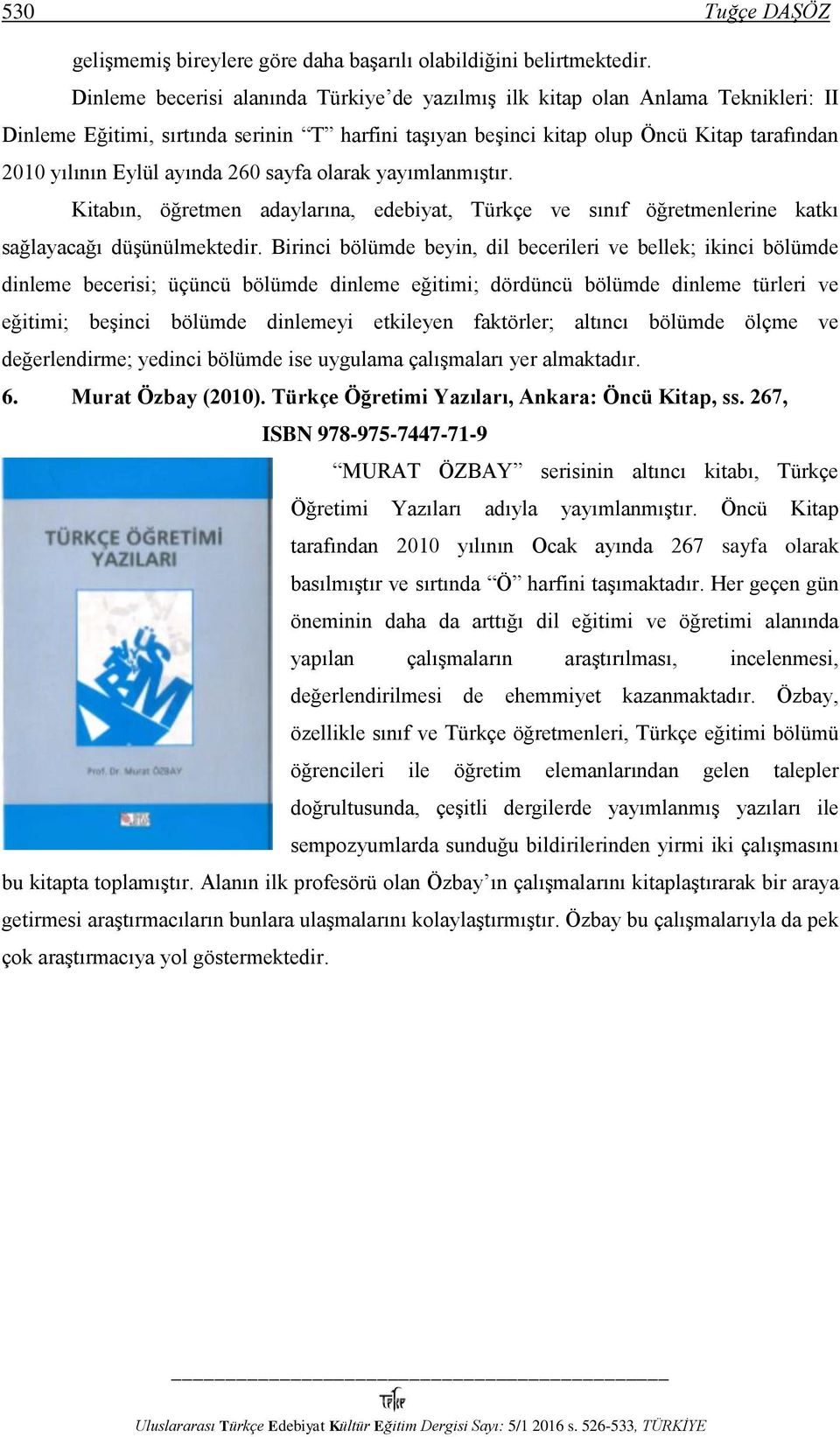 530 Tuğçe DAŞÖZ

gelişmemiş bireylere göre daha başarılı olabildiğini belirtmektedir.

Dinleme becerisi alanında Türkiye'de yazılmış ilk kitap olan Anlama Teknikleri: II Dinleme Eğitimi, sırtında serinin "T" harfini taşıyan beşinci kitap olup Öncü Kitap tarafından 2010 yılının Eylül ayında 260 sayfa olarak yayımlanmıştır.

Kitabın, öğretmen adaylarına, edebiyat, Türkçe ve sınıf öğretmenlerine katkı sağlayacağı düşünülmektedir. Birinci bölümde beyin, dil becerileri ve bellek; ikinci bölümde dinleme becerisi; üçüncü bölümde dinleme eğitimi; dördüncü bölümde dinleme türleri ve eğitimi; beşinci bölümde dinlemeyi etkileyen faktörler; altıncı bölümde ölçme ve değerlendirme; yedinci bölümde ise uygulama çalışmaları yer almaktadır.

6. Murat Özbay (2010). Türkçe Öğretimi Yazıları, Ankara: Öncü Kitap, ss. 267, ISBN 978-975-7447-71-9

TÜRKÇE ÖĞRETİMİ YAZILARI

Prof. Dr. Murat ÖZBAY

"MURAT ÖZBAY" serisinin altıncı kitabı, Türkçe Öğretimi Yazıları adıyla yayımlanmıştır. Öncü Kitap tarafından 2010 yılının Ocak ayında 267 sayfa olarak basılmıştır ve sırtında "Ö" harfini taşımaktadır. Her geçen gün öneminin daha da arttığı dil eğitimi ve öğretimi alanında yapılan çalışmaların araştırılması, incelenmesi, değerlendirilmesi de ehemmiyet kazanmaktadır. Özbay, özellikle sınıf ve Türkçe öğretmenleri, Türkçe eğitimi bölümü öğrencileri ile öğretim elemanlarından gelen talepler doğrultusunda, çeşitli dergilerde yayımlanmış yazıları ile sempozyumlarda sunduğu bildirilerinden yirmi iki çalışmasını bu kitapta toplamıştır. Alanın ilk profesörü olan Özbay'ın çalışmalarını kitaplaştırarak bir araya getirmesi araştırmacıların bunlara ulaşmalarını kolaylaştırmıştır. Özbay bu çalışmalarıyla da pek çok araştırmacıya yol göstermektedir.

TEKE

Uluslararası Türkçe Edebiyat Kültür Eğitim Dergisi Sayı: 5/1 2016 s. 526-533, TÜRKİYE